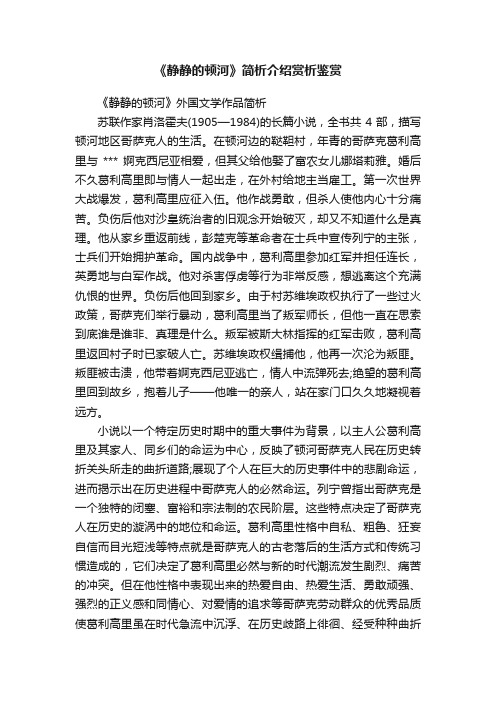 《静静的顿河》简析介绍赏析鉴赏

《静静的顿河》外国文学作品简析

苏联作家肖洛霍夫(1905—1984)的长篇小说，全书共 4 部，描写顿河地区哥萨克人的生活。在顿河边的鞑靼村，年青的哥萨克葛利高里与 *** 婀克西尼亚相爱，但其父给他娶了富农女儿娜塔莉雅。婚后不久葛利高里即与情人一起出走，在外村给地主当雇工。第一次世界大战爆发，葛利高里应征入伍。他作战勇敢，但杀人使他内心十分痛苦。负伤后他对沙皇统治者的旧观念开始破灭，却又不知道什么是真理。他从家乡重返前线，彭楚克等革命者在士兵中宣传列宁的主张，士兵们开始拥护革命。国内战争中，葛利高里参加红军并担任连长，英勇地与白军作战。他对杀害俘虏等行为非常反感，想逃离这个充满仇恨的世界。负伤后他回到家乡。由于村苏维埃政权执行了一些过火政策，哥萨克们举行暴动，葛利高里当了叛军师长，但他一直在思索到底谁是谁非、真理是什么。叛军被斯大林指挥的红军击败，葛利高里返回村子时已家破人亡。苏维埃政权缉捕他，他再一次沦为叛匪。叛匪被击溃，他带着婀克西尼亚逃亡，情人中流弹死去;绝望的葛利高里回到故乡，抱着儿子——他唯一的亲人，站在家门口久久地凝视着远方。

小说以一个特定历史时期中的重大事件为背景，以主人公葛利高里及其家人、同乡们的命运为中心，反映了顿河哥萨克人民在历史转折关头所走的曲折道路;展现了个人在巨大的历史事件中的悲剧命运，进而揭示出在历史进程中哥萨克人的必然命运。列宁曾指出哥萨克是一个独特的闭塞、富裕和宗法制的农民阶层。这些特点决定了哥萨克人在历史的漩涡中的地位和命运。葛利高里性格中自私、粗鲁、狂妄自信而目光短浅等特点就是哥萨克人的古老落后的生活方式和传统习惯造成的，它们决定了葛利高里必然与新的时代潮流发生剧烈、痛苦的冲突。但在他性格中表现出来的热爱自由、热爱生活、勇敢顽强、强烈的正义感和同情心、对爱情的追求等哥萨克劳动群众的优秀品质使葛利高里虽在时代急流中沉浮、在历史歧路上徘徊、经受种种曲折